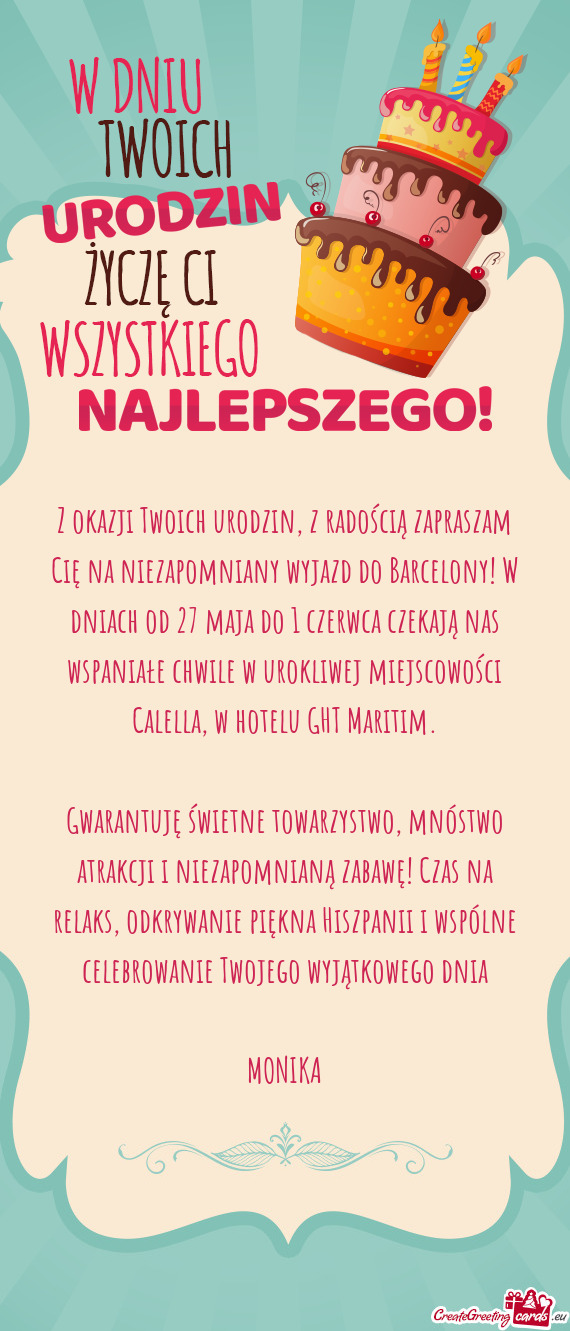 W DNIU
TWOICH
URODZIN
ŻYCZĘ CI
WSZYSTKIEGO
NAJLEPSZEGO!

Z okazji Twoich urodzin, z radością zapraszam Cię na niezapomniany wyjazd do Barcelony! W dniach od 27 maja do 1 czerwca czekają nas wspaniałe chwile w urokliwej miejscowości Calella, w hotelu GHT Maritim.

Gwarantuję świetne towarzystwo, mnóstwo atrakcji i niezapomnianą zabawę! Czas na relaks, odkrywanie piękna Hiszpanii i wspólne celebrowanie Twojego wyjątkowego dnia

MONIKA

CreateGreetingcards.eu